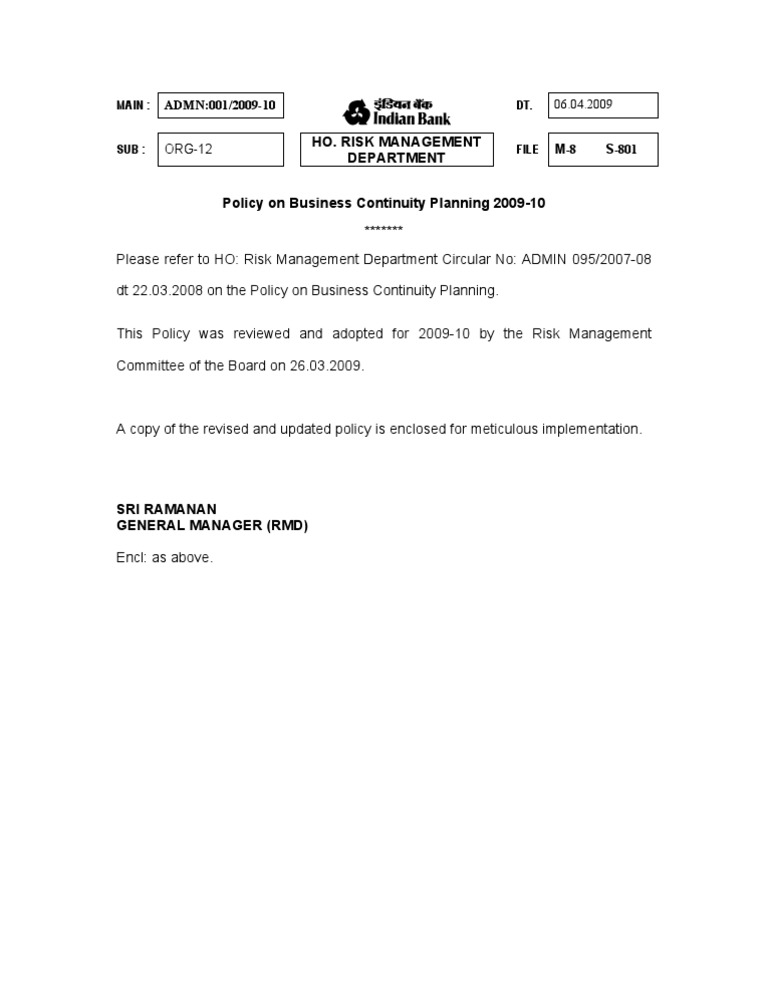 MAIN : ADMN:001/2009-10

इंडियन बैंक
Indian Bank

DT. 06.04.2009

SUB : ORG-12

HO. RISK MANAGEMENT DEPARTMENT

FILE M-8 S-801

Policy on Business Continuity Planning 2009-10

*******

Please refer to HO: Risk Management Department Circular No: ADMIN 095/2007-08 dt 22.03.2008 on the Policy on Business Continuity Planning.

This Policy was reviewed and adopted for 2009-10 by the Risk Management Committee of the Board on 26.03.2009.

A copy of the revised and updated policy is enclosed for meticulous implementation.

SRI RAMANAN
GENERAL MANAGER (RMD)

Encl: as above.